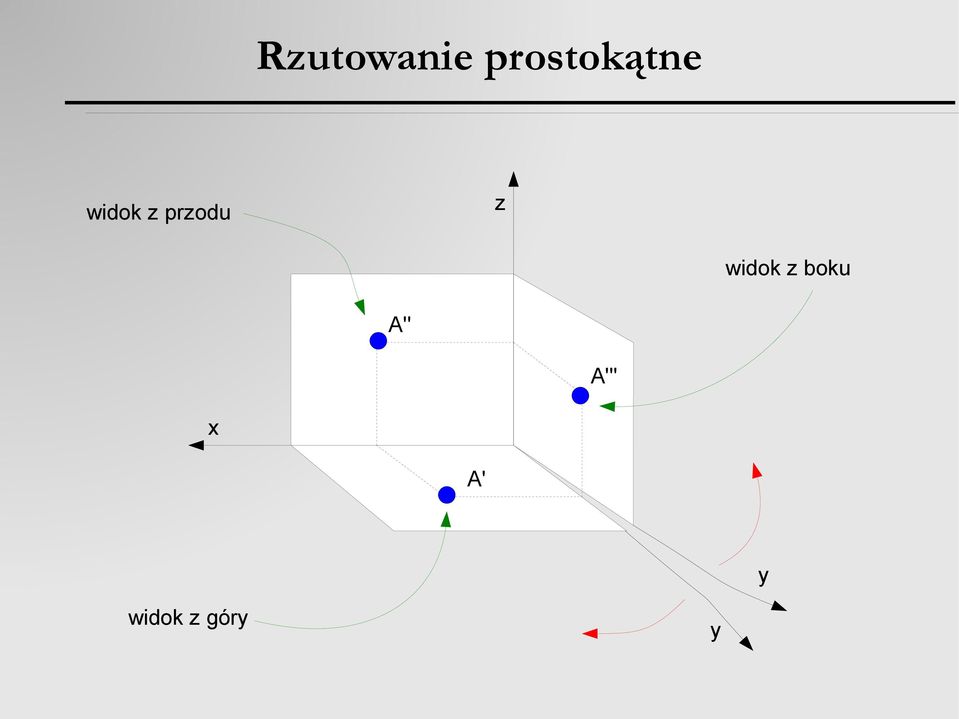 Rzutowanie prostokątne

widok z przodu

z

widok z boku

A''

A'''

x

A'

y

y

widok z góry